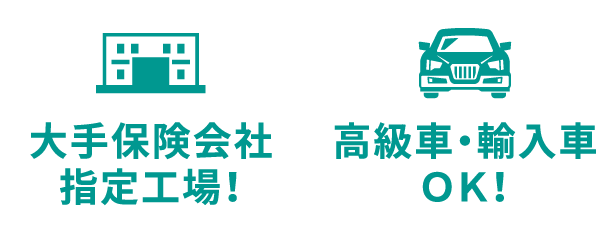 大手保険会社
指定工場!

高級車・輸入車
OK!